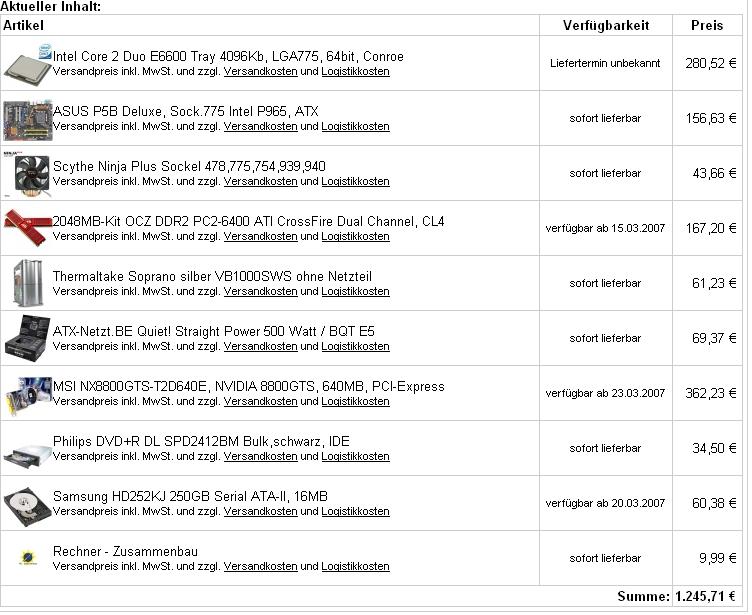 Aktueller Inhalt:

| Artikel | Verfügbarkeit | Preis |
|---|---|---|
| Intel Core 2 Duo E6600 Tray 4096Kb, LGA775, 64bit, Conroe Versandpreis inkl. MwSt. und zzgl. Versandkosten und Logistikkosten | Liefertermin unbekannt | 280,52 € |
| ASUS P5B Deluxe, Sock.775 Intel P965, ATX Versandpreis inkl. MwSt. und zzgl. Versandkosten und Logistikkosten | sofort lieferbar | 156,63 € |
| Scythe Ninja Plus Sockel 478,775,754,939,940 Versandpreis inkl. MwSt. und zzgl. Versandkosten und Logistikkosten | sofort lieferbar | 43,66 € |
| 2048MB-Kit OCZ DDR2 PC2-6400 ATI CrossFire Dual Channel, CL4 Versandpreis inkl. MwSt. und zzgl. Versandkosten und Logistikkosten | verfügbar ab 15.03.2007 | 167,20 € |
| Thermaltake Soprano silber VB1000SWS ohne Netzteil Versandpreis inkl. MwSt. und zzgl. Versandkosten und Logistikkosten | sofort lieferbar | 61,23 € |
| ATX-Netzt.BE Quiet! Straight Power 500 Watt / BQT E5 Versandpreis inkl. MwSt. und zzgl. Versandkosten und Logistikkosten | sofort lieferbar | 69,37 € |
| MSI NX8800GTS-T2D640E, NVIDIA 8800GTS, 640MB, PCI-Express Versandpreis inkl. MwSt. und zzgl. Versandkosten und Logistikkosten | verfügbar ab 23.03.2007 | 362,23 € |
| Philips DVD+R DL SPD2412BM Bulk,schwarz, IDE Versandpreis inkl. MwSt. und zzgl. Versandkosten und Logistikkosten | sofort lieferbar | 34,50 € |
| Samsung HD252KJ 250GB Serial ATA-II, 16MB Versandpreis inkl. MwSt. und zzgl. Versandkosten und Logistikkosten | verfügbar ab 20.03.2007 | 60,38 € |
| Rechner - Zusammenbau Versandpreis inkl. MwSt. und zzgl. Versandkosten und Logistikkosten | sofort lieferbar | 9,99 € |
| | Summe: | 1.245,71 € |